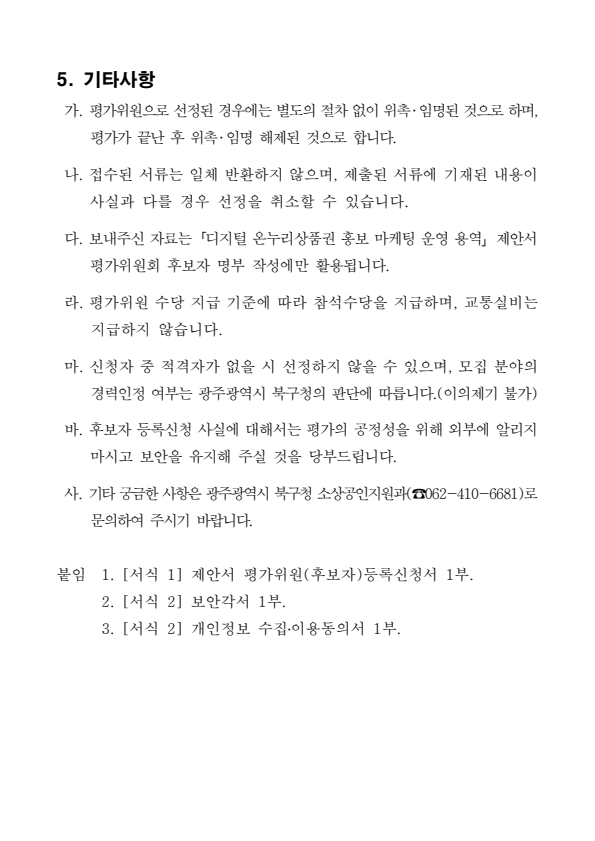 5. 기타사항

가. 평가위원으로 선정된 경우에는 별도의 절차 없이 위촉·임명된 것으로 하며, 평가가 끝난 후 위촉·임명 해제된 것으로 합니다.

나. 접수된 서류는 일체 반환하지 않으며, 제출된 서류에 기재된 내용이 사실과 다를 경우 선정을 취소할 수 있습니다.

다. 보내주신 자료는 「디지털 온누리상품권 홍보 마케팅 운영 용역」 제안서 평가위원회 후보자 명부 작성에만 활용됩니다.

라. 평가위원 수당 지급 기준에 따라 참석수당을 지급하며, 교통실비는 지급하지 않습니다.

마. 신청자 중 적격자가 없을 시 선정하지 않을 수 있으며, 모집 분야의 경력인정 여부는 광주광역시 북구청의 판단에 따릅니다.(이의제기 불가)

바. 후보자 등록신청 사실에 대해서는 평가의 공정성을 위해 외부에 알리지 마시고 보안을 유지해 주실 것을 당부드립니다.

사. 기타 궁금한 사항은 광주광역시 북구청 소상공인지원과(☎062-410-6681)로 문의하여 주시기 바랍니다.

붙임 1. [서식 1] 제안서 평가위원(후보자)등록신청서 1부.
2. [서식 2] 보안각서 1부.
3. [서식 2] 개인정보 수집·이용동의서 1부.